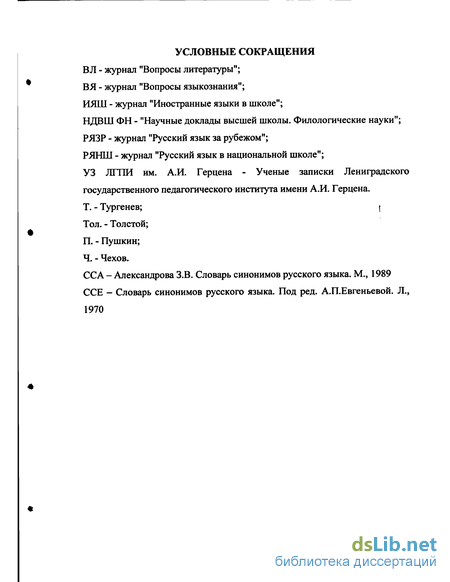 УСЛОВНЫЕ СОКРАЩЕНИЯ

ВЛ - журнал "Вопросы литературы";

ВЯ - журнал "Вопросы языкознания";

ИЯШ - журнал "Иностранные языки в школе";

НДВШ ФН - "Научные доклады высшей школы. Филологические науки";

РЯЗР - журнал "Русский язык за рубежом";

РЯНШ - журнал "Русский язык в национальной школе";

УЗ ЛГПИ им. А.И. Герцена - Ученые записки Ленинградского государственного педагогического института имени А.И. Герцена.

Т. - Тургенев;

Тол. - Толстой;

П. - Пушкин;

Ч. - Чехов.

ССА – Александрова З.В. Словарь синонимов русского языка. М., 1989

ССЕ – Словарь синонимов русского языка. Под ред. А.П.Евгеньевой. Л., 1970

dsLib.net
библиотека диссертаций